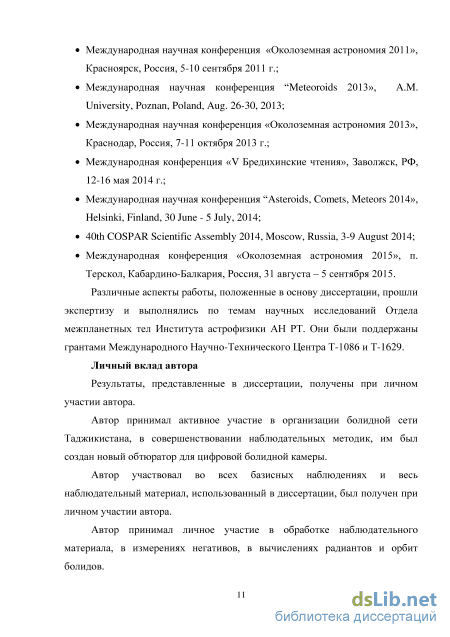 • Международная научная конференция «Околоземная астрономия 2011», Красноярск, Россия, 5-10 сентября 2011 г.;
• Международная научная конференция “Meteoroids 2013», A.M. University, Poznan, Poland, Aug. 26-30, 2013;
• Международная научная конференция «Околоземная астрономия 2013», Краснодар, Россия, 7-11 октября 2013 г.;
• Международная конференция «V Бредихинские чтения», Заволжск, РФ, 12-16 мая 2014 г.;
• Международная научная конференция “Asteroids, Comets, Meteors 2014», Helsinki, Finland, 30 June - 5 July, 2014;
• 40th COSPAR Scientific Assembly 2014, Moscow, Russia, 3-9 August 2014;
• Международная конференция «Околоземная астрономия 2015», п. Терскол, Кабардино-Балкария, Россия, 31 августа – 5 сентября 2015.

Различные аспекты работы, положенные в основу диссертации, прошли экспертизу и выполнялись по темам научных исследований Отдела межпланетных тел Института астрофизики АН РТ. Они были поддержаны грантами Международного Научно-Технического Центра Т-1086 и Т-1629.

Личный вклад автора

Результаты, представленные в диссертации, получены при личном участии автора.

Автор принимал активное участие в организации болидной сети Таджикистана, в совершенствовании наблюдательных методик, им был создан новый обтюратор для цифровой болидной камеры.

Автор участвовал во всех базисных наблюдениях и весь наблюдательный материал, использованный в диссертации, был получен при личном участии автора.

Автор принимал личное участие в обработке наблюдательного материала, в измерениях негативов, в вычислениях радиантов и орбит болидов.

11

dsLib.net
библиотека диссертаций